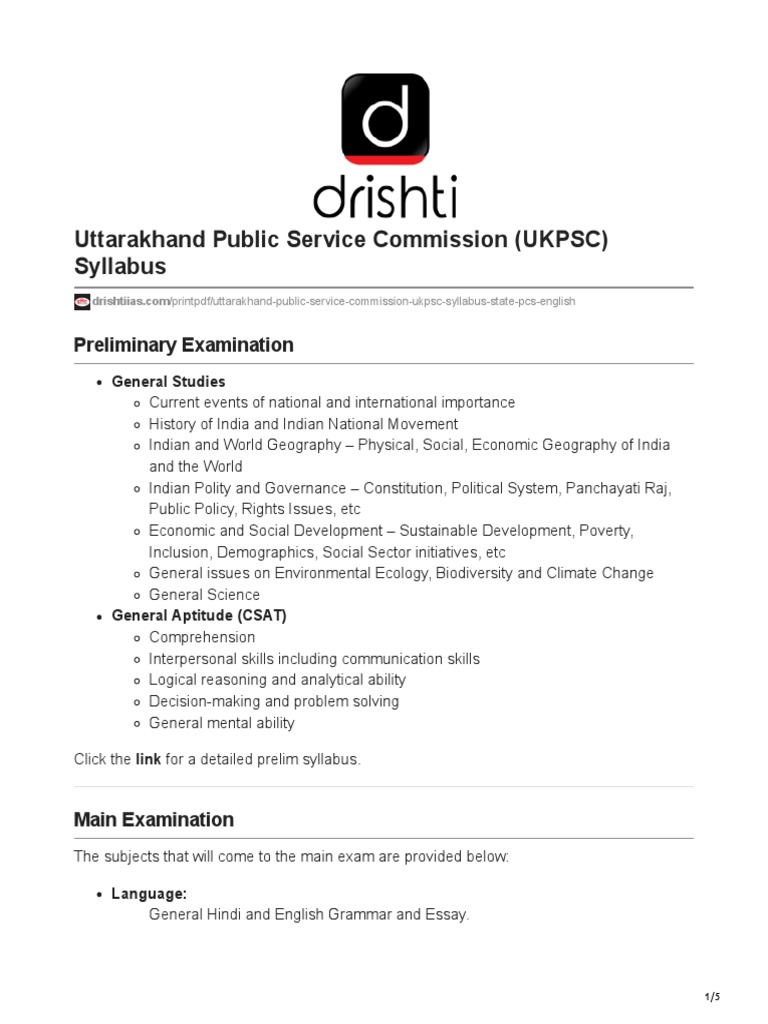 d
drishti

Uttarakhand Public Service Commission (UKPSC) Syllabus

drishtiias.com/printpdf/uttarakhand-public-service-commission-ukpsc-syllabus-state-pcs-english

Preliminary Examination

- General Studies
  - Current events of national and international importance
  - History of India and Indian National Movement
  - Indian and World Geography – Physical, Social, Economic Geography of India and the World
  - Indian Polity and Governance – Constitution, Political System, Panchayati Raj, Public Policy, Rights Issues, etc
  - Economic and Social Development – Sustainable Development, Poverty, Inclusion, Demographics, Social Sector initiatives, etc
  - General issues on Environmental Ecology, Biodiversity and Climate Change
  - General Science
- General Aptitude (CSAT)
  - Comprehension
  - Interpersonal skills including communication skills
  - Logical reasoning and analytical ability
  - Decision-making and problem solving
  - General mental ability

Click the link for a detailed prelim syllabus.

Main Examination

The subjects that will come to the main exam are provided below:

- Language:
  General Hindi and English Grammar and Essay.

1/5